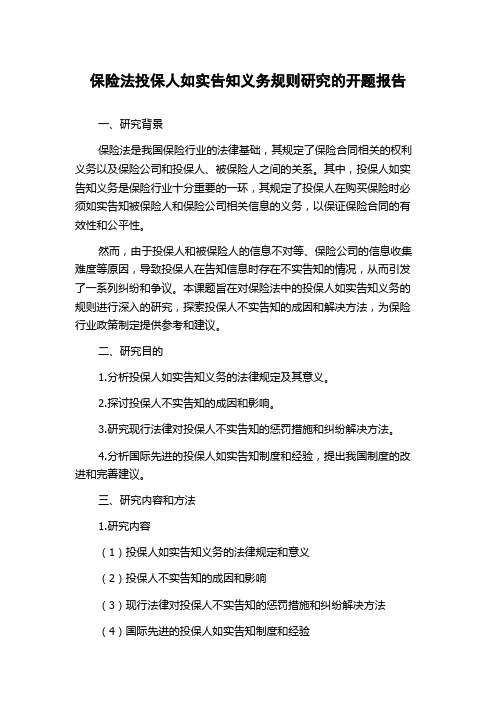 保险法投保人如实告知义务规则研究的开题报告

一、研究背景

保险法是我国保险行业的法律基础，其规定了保险合同相关的权利义务以及保险公司和投保人、被保险人之间的关系。其中，投保人如实告知义务是保险行业十分重要的一环，其规定了投保人在购买保险时必须如实告知被保险人和保险公司相关信息的义务，以保证保险合同的有效性和公平性。

然而，由于投保人和被保险人的信息不对等、保险公司的信息收集难度等原因，导致投保人在告知信息时存在不实告知的情况，从而引发了一系列纠纷和争议。本课题旨在对保险法中的投保人如实告知义务的规则进行深入的研究，探索投保人不实告知的成因和解决方法，为保险行业政策制定提供参考和建议。

二、研究目的

1.分析投保人如实告知义务的法律规定及其意义。

2.探讨投保人不实告知的成因和影响。

3.研究现行法律对投保人不实告知的惩罚措施和纠纷解决方法。

4.分析国际先进的投保人如实告知制度和经验，提出我国制度的改进和完善建议。

三、研究内容和方法

1.研究内容

（1）投保人如实告知义务的法律规定和意义

（2）投保人不实告知的成因和影响

（3）现行法律对投保人不实告知的惩罚措施和纠纷解决方法

（4）国际先进的投保人如实告知制度和经验